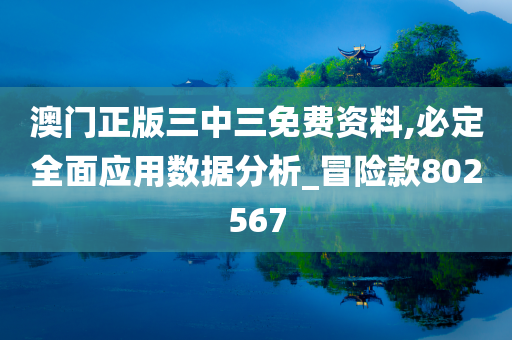 澳门正版三中三免费资料,必定全面应用数据分析_冒险款802567